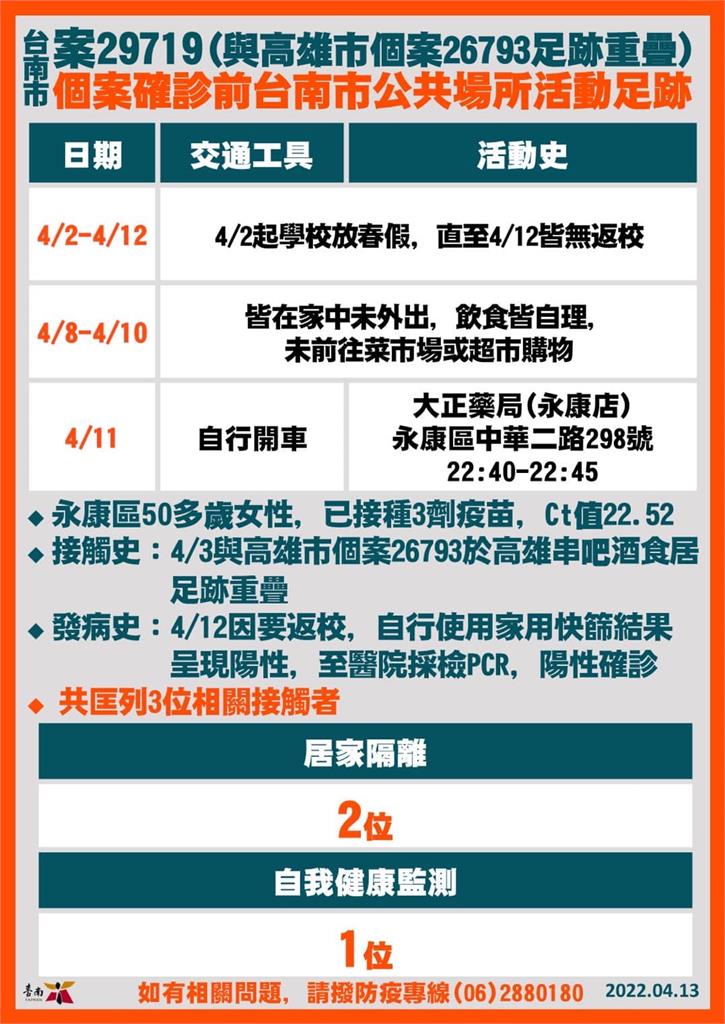 台南市 案29719(與高雄市個案26793足跡重疊)
個案確診前台南市公共場所活動足跡

| 日期 | 交通工具 | 活動史 |
|---|---|---|
| 4/2-4/12 | 4/2起學校放春假，直至4/12皆無返校 | |
| 4/8-4/10 | 皆在家中未外出，飲食皆自理，未前往菜市場或超市購物 | |
| 4/11 | 自行開車 | 大正藥局(永康店) 永康區中華二路298號 22:40-22:45 |

◆ 永康區50多歲女性，已接種3劑疫苗，Ct值22.52
◆ 接觸史：4/3與高雄市個案26793於高雄串吧酒食居足跡重疊
◆ 發病史：4/12因要返校，自行使用家用快篩結果呈現陽性，至醫院採檢PCR，陽性確診
◆ 共匡列3位相關接觸者

居家隔離

2位

自我健康監測

1位

臺南 TAINAN
如有相關問題，請撥防疫專線(06)2880180 2022.04.13